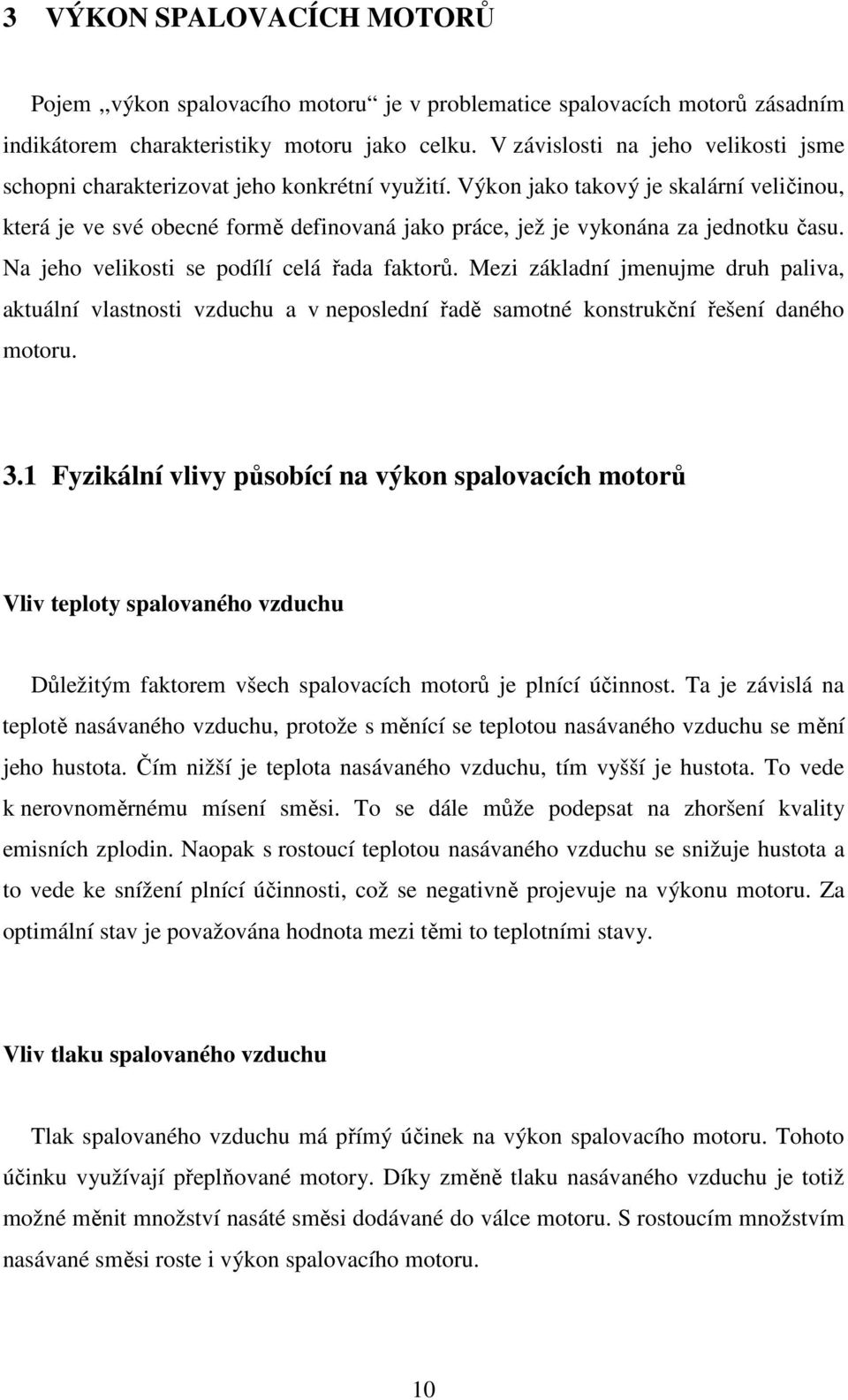 3 VÝKON SPALOVACÍCH MOTORŮ

Pojem „výkon spalovacího motoru“ je v problematice spalovacích motorů zásadním indikátorem charakteristiky motoru jako celku. V závislosti na jeho velikosti jsme schopni charakterizovat jeho konkrétní využití. Výkon jako takový je skalární veličinou, která je ve své obecné formě definovaná jako práce, jež je vykonána za jednotku času. Na jeho velikosti se podílí celá řada faktorů. Mezi základní jmenujme druh paliva, aktuální vlastnosti vzduchu a v neposlední řadě samotné konstrukční řešení daného motoru.

3.1 Fyzikální vlivy působící na výkon spalovacích motorů

Vliv teploty spalovaného vzduchu

Důležitým faktorem všech spalovacích motorů je plnící účinnost. Ta je závislá na teplotě nasávaného vzduchu, protože s měnící se teplotou nasávaného vzduchu se mění jeho hustota. Čím nižší je teplota nasávaného vzduchu, tím vyšší je hustota. To vede k nerovnoměrnému mísení směsi. To se dále může podepsat na zhoršení kvality emisních zplodin. Naopak s rostoucí teplotou nasávaného vzduchu se snižuje hustota a to vede ke snížení plnící účinnosti, což se negativně projevuje na výkonu motoru. Za optimální stav je považována hodnota mezi těmi to teplotními stavy.

Vliv tlaku spalovaného vzduchu

Tlak spalovaného vzduchu má přímý účinek na výkon spalovacího motoru. Tohoto účinku využívají přeplňované motory. Díky změně tlaku nasávaného vzduchu je totiž možné měnit množství nasáté směsi dodávané do válce motoru. S rostoucím množstvím nasávané směsi roste i výkon spalovacího motoru.

10